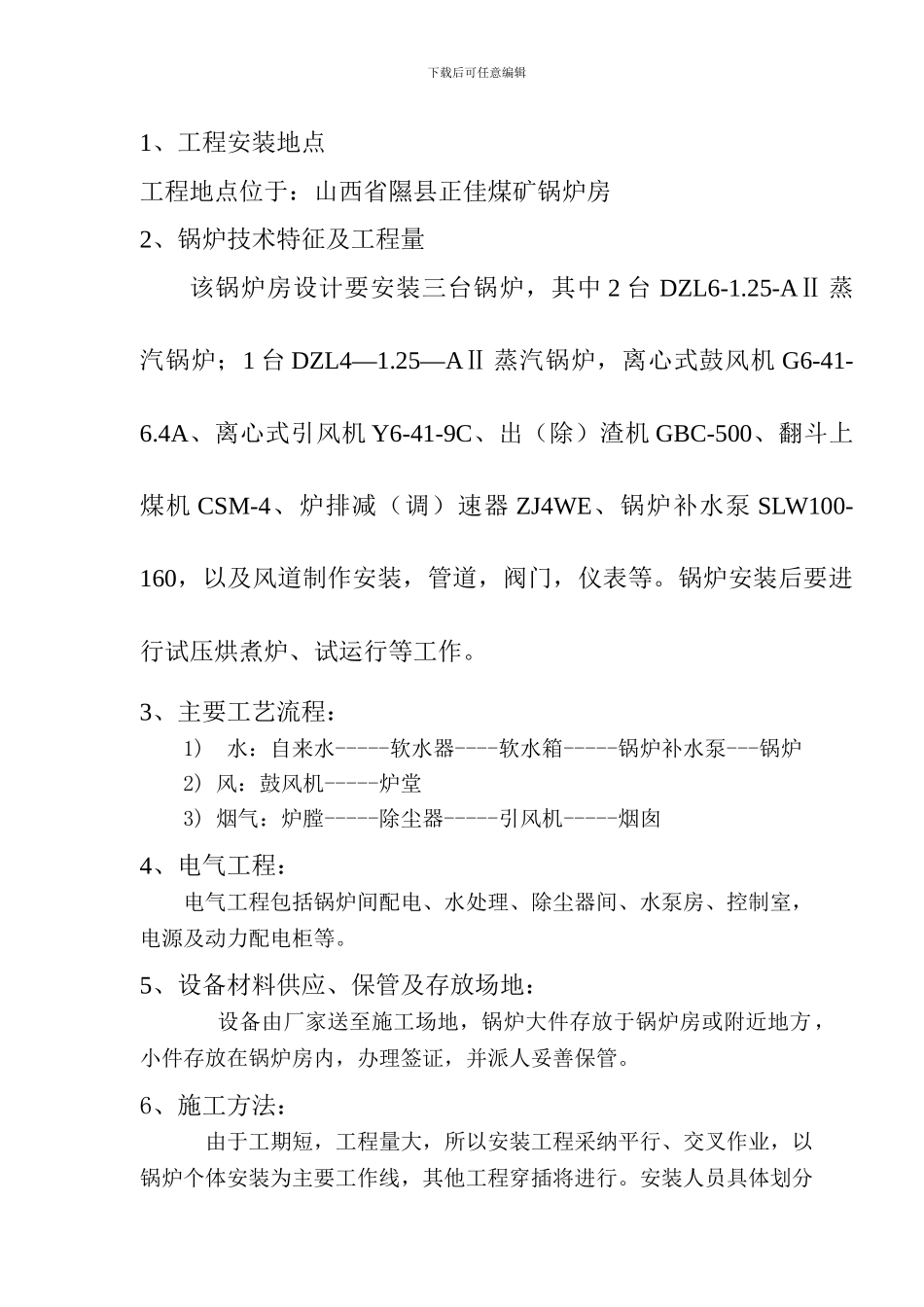 下载后可任意编辑

1、工程安装地点

工程地点位于：山西省隰县正佳煤矿锅炉房

2、锅炉技术特征及工程量

该锅炉房设计要安装三台锅炉，其中 2 台 DZL6-1.25-AⅡ 蒸汽锅炉；1 台 DZL4—1.25—AⅡ 蒸汽锅炉，离心式鼓风机 G6-41-6.4A、离心式引风机 Y6-41-9C、出（除）渣机 GBC-500、翻斗上煤机 CSM-4、炉排减（调）速器 ZJ4WE、锅炉补水泵 SLW100-160，以及风道制作安装，管道，阀门，仪表等。锅炉安装后要进行试压烘煮炉、试运行等工作。

3、主要工艺流程：

1） 水：自来水-----软水器----软水箱-----锅炉补水泵---锅炉

2）风：鼓风机-----炉堂

3）烟气：炉膛-----除尘器-----引风机-----烟囱

4、电气工程：

电气工程包括锅炉间配电、水处理、除尘器间、水泵房、控制室，电源及动力配电柜等。

5、设备材料供应、保管及存放场地：

设备由厂家送至施工场地，锅炉大件存放于锅炉房或附近地方，小件存放在锅炉房内，办理签证，并派人妥善保管。

6、施工方法：

由于工期短，工程量大，所以安装工程采纳平行、交叉作业，以锅炉个体安装为主要工作线，其他工程穿插将进行。安装人员具体划分